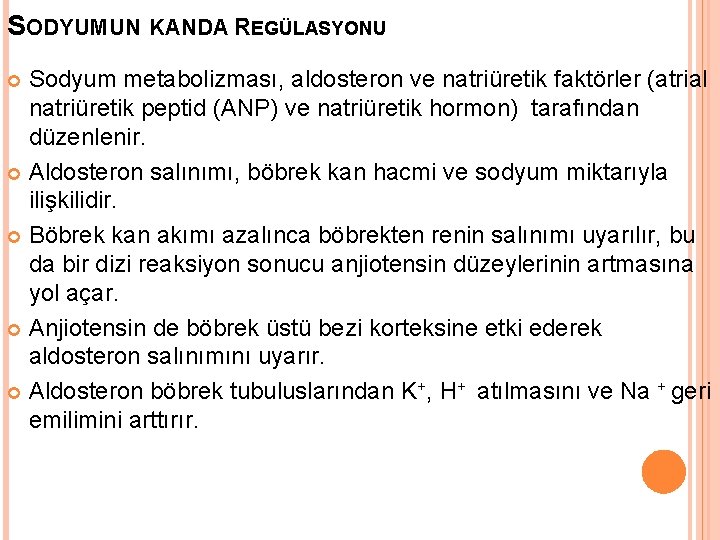 SODYUMUN KANDA REGÜLASYONU

Sodyum metabolizması, aldosteron ve natriüretik faktörler (atrial natriüretik peptid (ANP) ve natriüretik hormon) tarafından düzenlenir.

Aldosteron salınımı, böbrek kan hacmi ve sodyum miktarıyla ilişkilidir.

Böbrek kan akımı azalınca böbrekten renin salınımı uyarılır, bu da bir dizi reaksiyon sonucu anjiotensin düzeylerinin artmasına yol açar.

Anjiotensin de böbrek üstü bezi korteksine etki ederek aldosteron salınımını uyarır.

Aldosteron böbrek tubuluslarından $K^+$, $H^+$ atılmasını ve $Na^+$ geri emilimini arttırır.